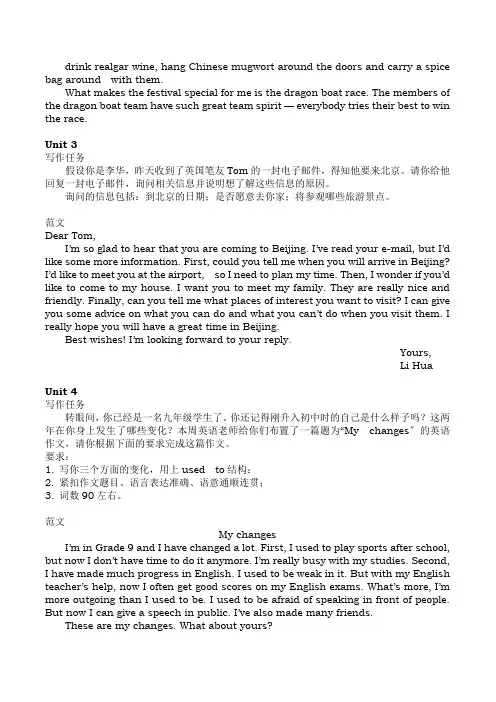 drink realgar wine, hang Chinese mugwort around the doors and carry a spice bag around with them.

What makes the festival special for me is the dragon boat race. The members of the dragon boat team have such great team spirit — everybody tries their best to win the race.

Unit 3
写作任务
假设你是李华，昨天收到了英国笔友 Tom 的一封电子邮件，得知他要来北京。请你给他回复一封电子邮件，询问相关信息并说明想了解这些信息的原因。
询问的信息包括：到北京的日期；是否愿意去你家；将参观哪些旅游景点。

范文
Dear Tom,
I'm so glad to hear that you are coming to Beijing. I've read your e-mail, but I'd like some more information. First, could you tell me when you will arrive in Beijing? I'd like to meet you at the airport, so I need to plan my time. Then, I wonder if you'd like to come to my house. I want you to meet my family. They are really nice and friendly. Finally, can you tell me what places of interest you want to visit? I can give you some advice on what you can do and what you can't do when you visit them. I really hope you will have a great time in Beijing.
Best wishes! I'm looking forward to your reply.
Yours,
Li Hua

Unit 4
写作任务
转眼间，你已经是一名九年级学生了，你还记得刚升入初中时的自己是什么样子吗？这两年在你身上发生了哪些变化？本周英语老师给你们布置了一篇题为“My changes”的英语作文，请你根据下面的要求完成这篇作文。
要求：
1. 写你三个方面的变化，用上 used to 结构；
2. 紧扣作文题目、语言表达准确、语意通顺连贯；
3. 词数 90 左右。

范文
My changes
I'm in Grade 9 and I have changed a lot. First, I used to play sports after school, but now I don't have time to do it anymore. I'm really busy with my studies. Second, I have made much progress in English. I used to be weak in it. But with my English teacher's help, now I often get good scores on my English exams. What's more, I'm more outgoing than I used to be. I used to be afraid of speaking in front of people. But now I can give a speech in public. I've also made many friends.
These are my changes. What about yours?